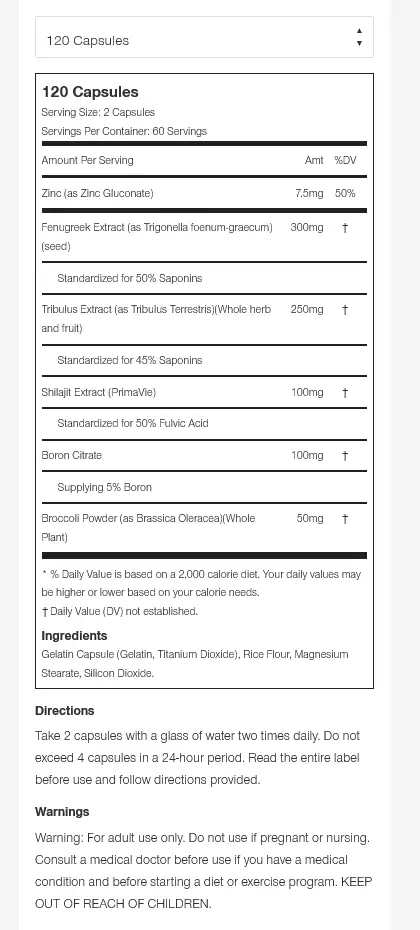 120 Capsules

120 Capsules
Serving Size: 2 Capsules
Servings Per Container: 60 Servings

| Amount Per Serving | Amt | %DV |
|---|---|---|
| Zinc (as Zinc Gluconate) | 7.5mg | 50% |
| Fenugreek Extract (as Trigonella foenum-graecum) (seed) | 300mg | † |
| Standardized for 50% Saponins | | |
| Tribulus Extract (as Tribulus Terrestris)(Whole herb and fruit) | 250mg | † |
| Standardized for 45% Saponins | | |
| Shilajit Extract (PrimaVie) | 100mg | † |
| Standardized for 50% Fulvic Acid | | |
| Boron Citrate | 100mg | † |
| Supplying 5% Boron | | |
| Broccoli Powder (as Brassica Oleracea)(Whole Plant) | 50mg | † |

* % Daily Value is based on a 2,000 calorie diet. Your daily values may be higher or lower based on your calorie needs.
† Daily Value (DV) not established.

Ingredients
Gelatin Capsule (Gelatin, Titanium Dioxide), Rice Flour, Magnesium Stearate, Silicon Dioxide.

Directions
Take 2 capsules with a glass of water two times daily. Do not exceed 4 capsules in a 24-hour period. Read the entire label before use and follow directions provided.

Warnings
Warning: For adult use only. Do not use if pregnant or nursing. Consult a medical doctor before use if you have a medical condition and before starting a diet or exercise program. KEEP OUT OF REACH OF CHILDREN.